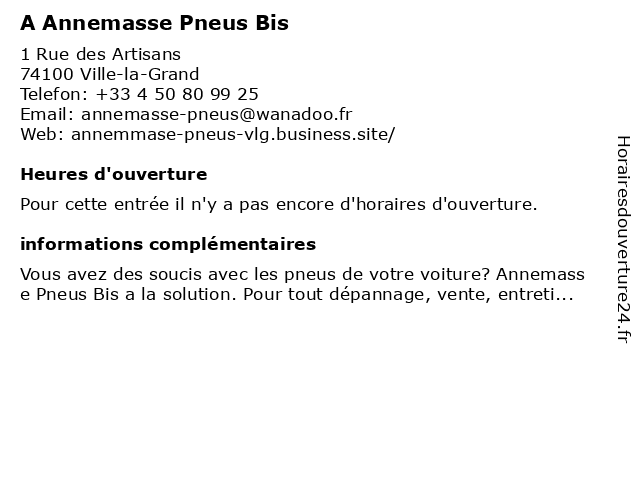 A Annemasse Pneus Bis

1 Rue des Artisans
74100 Ville-la-Grand
Telefon: +33 4 50 80 99 25
Email: annemasse-pneus@wanadoo.fr
Web: annemmase-pneus-vlg.business.site/

Heures d'ouverture

Pour cette entrée il n'y a pas encore d'horaires d'ouverture.

informations complémentaires

Vous avez des soucis avec les pneus de votre voiture? Annemasse Pneus Bis a la solution. Pour tout dépannage, vente, entreti...

Horairesdouverture24.fr